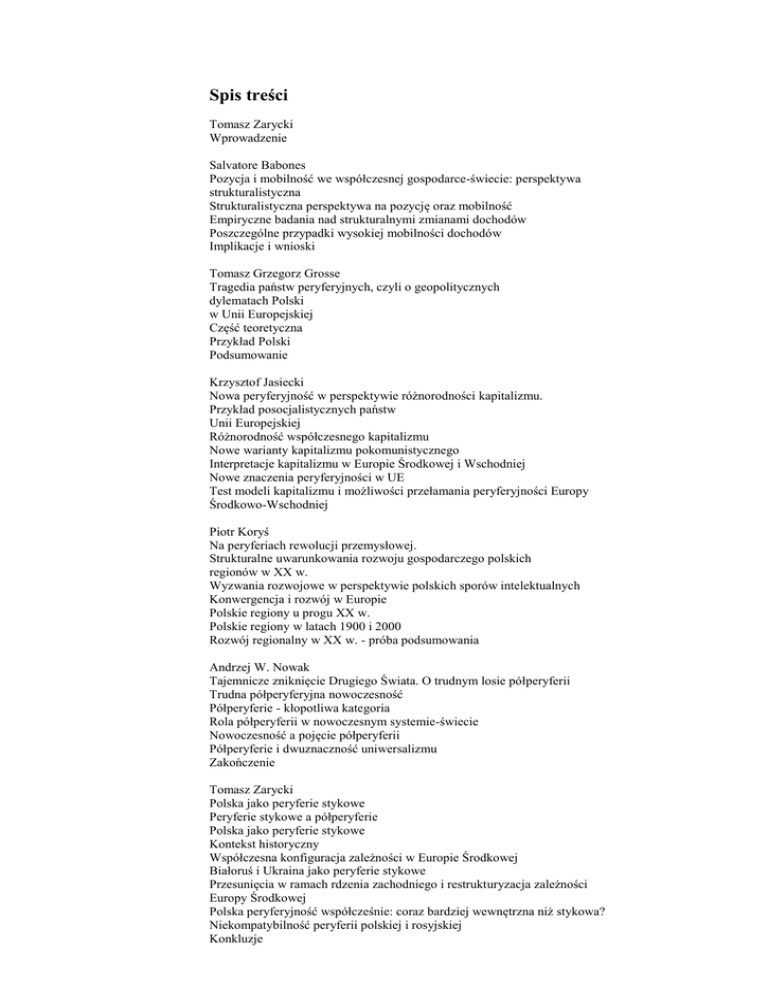 Spis treści

Tomasz Zarycki
Wprowadzenie

Salvatore Babones
Pozycja i mobilność we współczesnej gospodarce-świecie: perspektywa strukturalistyczna
Strukturalistyczna perspektywa na pozycję oraz mobilność
Empiryczne badania nad strukturalnymi zmianami dochodów
Poszczególne przypadki wysokiej mobilności dochodów
Implikacje i wnioski

Tomasz Grzegorz Grosse
Tragedia państw peryferyjnych, czyli o geopolitycznych
dylematach Polski
w Unii Europejskiej
Część teoretyczna
Przykład Polski
Podsumowanie

Krzysztof Jasiecki
Nowa peryferyjność w perspektywie różnorodności kapitalizmu.
Przykład posocjalistycznych państw
Unii Europejskiej
Różnorodność współczesnego kapitalizmu
Nowe warianty kapitalizmu pokomunistycznego
Interpretacje kapitalizmu w Europie Środkowej i Wschodniej
Nowe znaczenia peryferyjności w UE
Test modeli kapitalizmu i możliwości przełamania peryferyjności Europy Środkowo-Wschodniej

Piotr Koryś
Na peryferiach rewolucji przemysłowej.
Strukturalne uwarunkowania rozwoju gospodarczego polskich
regionów w XX w.
Wyzwania rozwojowe w perspektywie polskich sporów intelektualnych
Konwergencja i rozwój w Europie
Polskie regiony u progu XX w.
Polskie regiony w latach 1900 i 2000
Rozwój regionalny w XX w. - próba podsumowania

Andrzej W. Nowak
Tajemnicze zniknięcie Drugiego Świata. O trudnym losie półperyferii
Trudna półperyferyjna nowoczesność
Półperyferie - kłopotliwa kategoria
Rola półperyferii w nowoczesnym systemie-świecie
Nowoczesność a pojęcie półperyferii
Półperyferie i dwuznaczność uniwersalizmu
Zakończenie

Tomasz Zarycki
Polska jako peryferie stykowe
Peryferie stykowe a półperyferie
Polska jako peryferie stykowe
Kontekst historyczny
Współczesna konfiguracja zależności w Europie Środkowej
Białoruś i Ukraina jako peryferie stykowe
Przesunięcia w ramach rdzenia zachodniego i restrukturyzacja zależności Europy Środkowej
Polska peryferyjność współcześnie: coraz bardziej wewnętrzna niż stykowa?
Niekompatybilność peryferii polskiej i rosyjskiej
Konkluzje